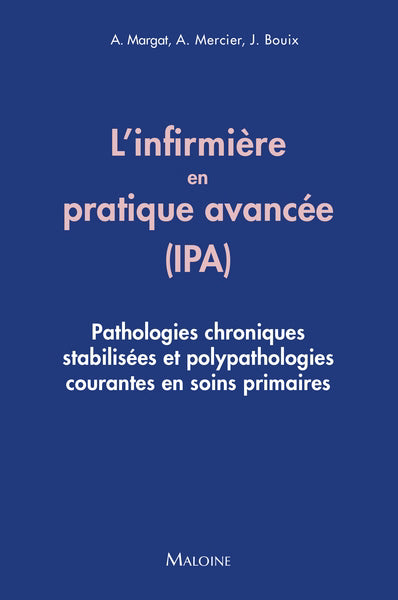 A. Margat, A. Mercier, J. Bouix

L'infirmière en pratique avancée (IPA)

Pathologies chroniques stabilisées et polypathologies courantes en soins primaires

MALOINE